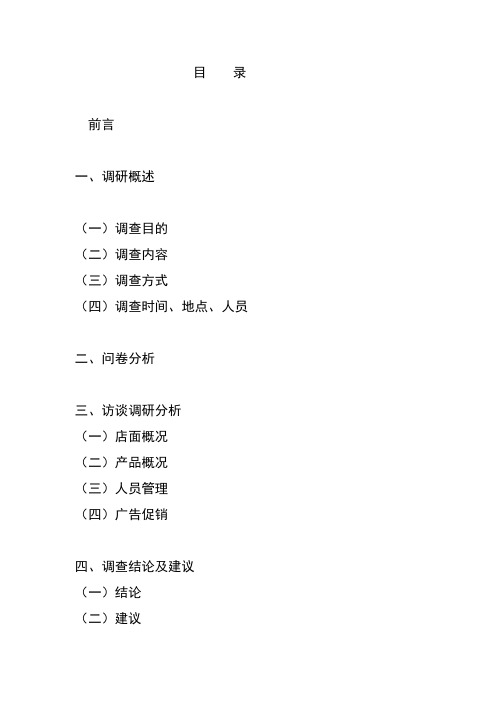 目　录

前言

一、调研概述

（一）调查目的
（二）调查内容
（三）调查方式
（四）调查时间、地点、人员

二、问卷分析

三、访谈调研分析
（一）店面概况
（二）产品概况
（三）人员管理
（四）广告促销

四、调查结论及建议
（一）结论
（二）建议